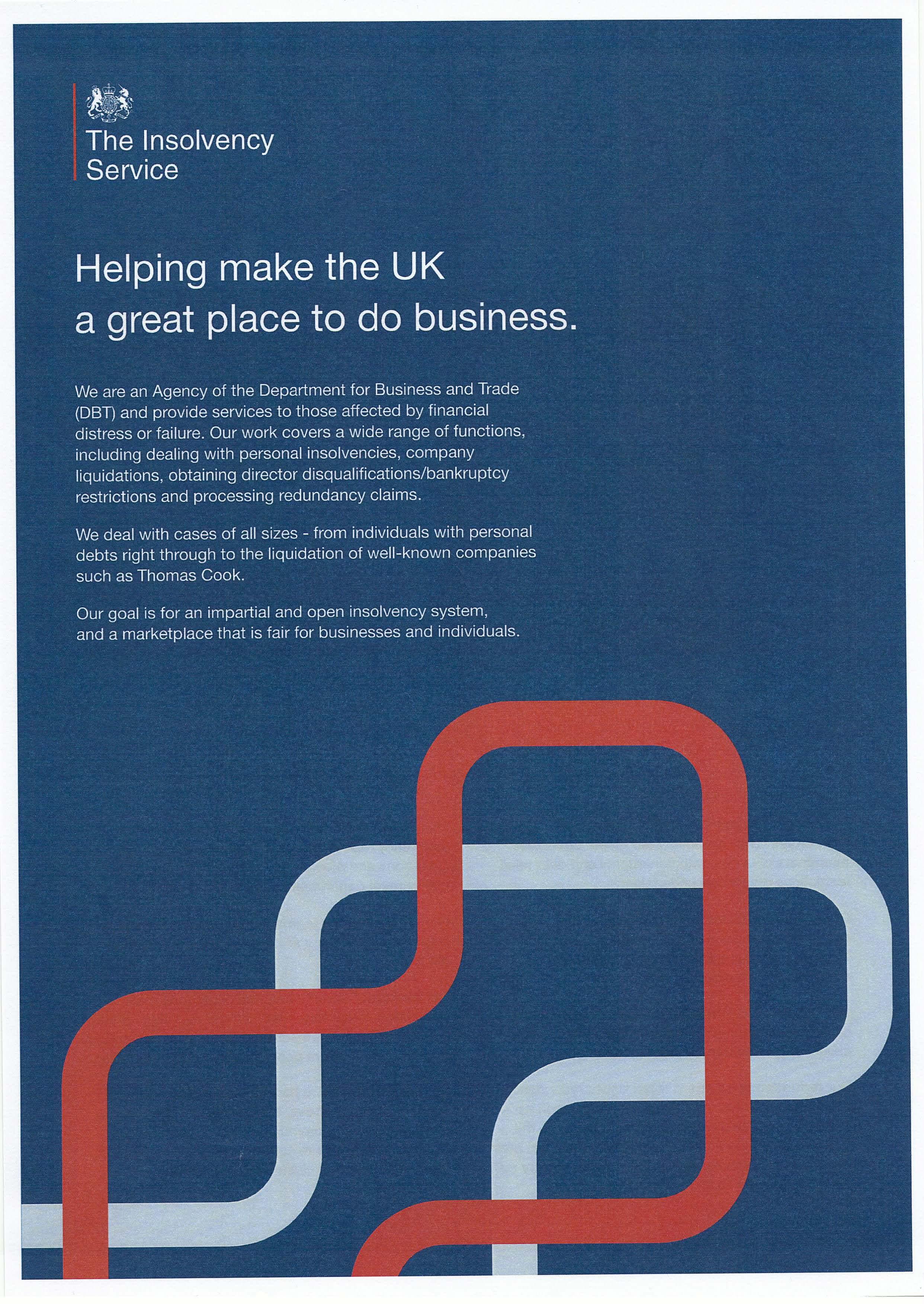 The Insolvency
Service

Helping make the UK
a great place to do business.

We are an Agency of the Department for Business and Trade (DBT) and provide services to those affected by financial distress or failure. Our work covers a wide range of functions, including dealing with personal insolvencies, company liquidations, obtaining director disqualifications/bankruptcy restrictions and processing redundancy claims.

We deal with cases of all sizes - from individuals with personal debts right through to the liquidation of well-known companies such as Thomas Cook.

Our goal is for an impartial and open insolvency system, and a marketplace that is fair for businesses and individuals.